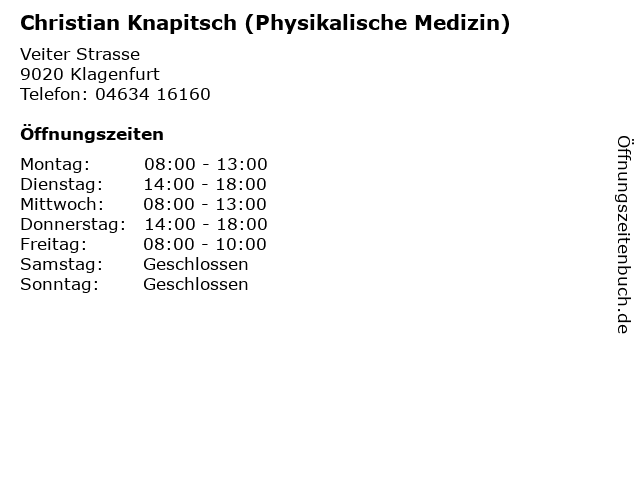 Christian Knapitsch (Physikalische Medizin)

Veiter Strasse
9020 Klagenfurt
Telefon: 04634 16160

Öffnungszeiten

| | |
|---|---|
| Montag: | 08:00 - 13:00 |
| Dienstag: | 14:00 - 18:00 |
| Mittwoch: | 08:00 - 13:00 |
| Donnerstag: | 14:00 - 18:00 |
| Freitag: | 08:00 - 10:00 |
| Samstag: | Geschlossen |
| Sonntag: | Geschlossen |

Öffnungszeitenbuch.de